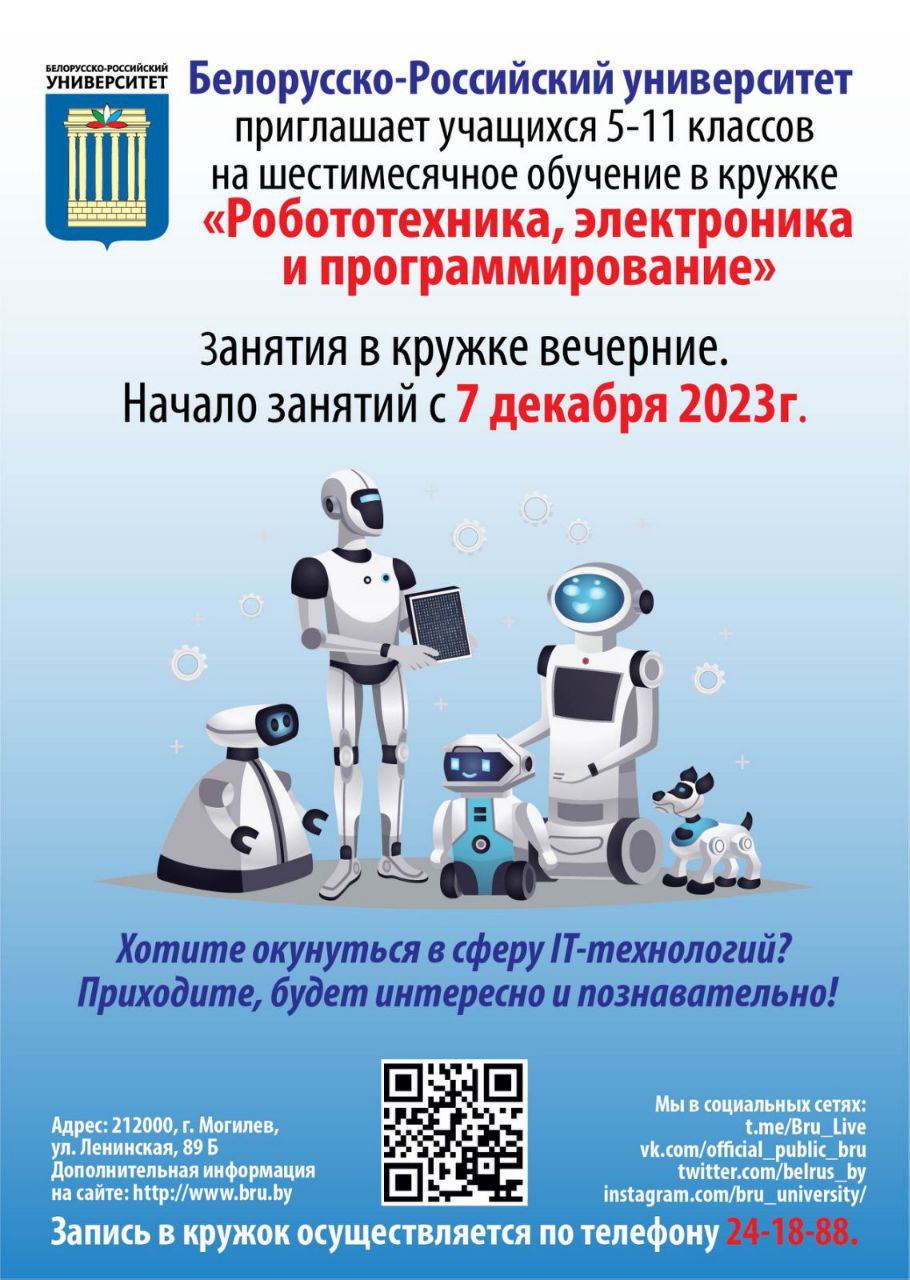 БЕЛОРУССКО-РОССИЙСКИЙ
УНИВЕРСИТЕТ

Белорусско-Российский университет приглашает учащихся 5-11 классов на шестимесячное обучение в кружке «Робототехника, электроника и программирование»

Занятия в кружке вечерние.
Начало занятий с 7 декабря 2023г.

Хотите окунуться в сферу IT-технологий?
Приходите, будет интересно и познавательно!

Адрес: 212000, г. Могилев, ул. Ленинская, 89 Б
Дополнительная информация на сайте: http://www.bru.by

Мы в социальных сетях:
t.me/Bru_Live
vk.com/official_public_bru
twitter.com/belrus_by
instagram.com/bru_university/

Запись в кружок осуществляется по телефону 24-18-88.